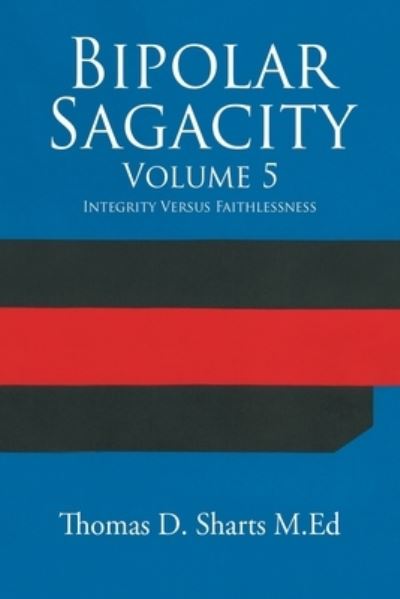 BIPOLAR SAGACITY
VOLUME 5
INTEGRITY VERSUS FAITHLESSNESS

Thomas D. Sharts M.Ed